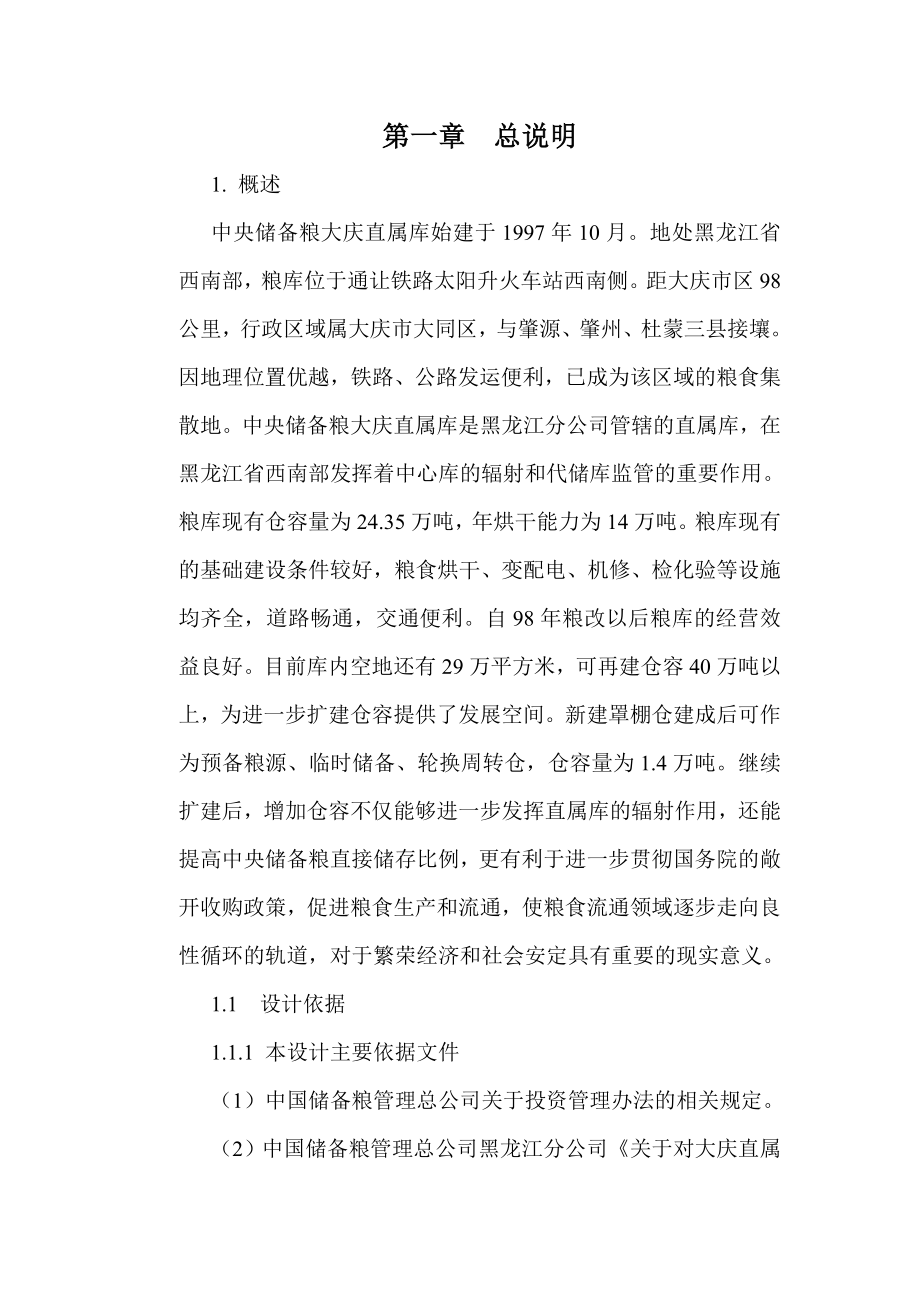 第一章　总说明

1. 概述

中央储备粮大庆直属库始建于 1997 年 10 月。地处黑龙江省西南部，粮库位于通让铁路太阳升火车站西南侧。距大庆市区 98 公里，行政区域属大庆市大同区，与肇源、肇州、杜蒙三县接壤。因地理位置优越，铁路、公路发运便利，已成为该区域的粮食集散地。中央储备粮大庆直属库是黑龙江分公司管辖的直属库，在黑龙江省西南部发挥着中心库的辐射和代储库监管的重要作用。粮库现有仓容量为 24.35 万吨，年烘干能力为 14 万吨。粮库现有的基础建设条件较好，粮食烘干、变配电、机修、检化验等设施均齐全，道路畅通，交通便利。自 98 年粮改以后粮库的经营效益良好。目前库内空地还有 29 万平方米，可再建仓容 40 万吨以上，为进一步扩建仓容提供了发展空间。新建罩棚仓建成后可作为预备粮源、临时储备、轮换周转仓，仓容量为 1.4 万吨。继续扩建后，增加仓容不仅能够进一步发挥直属库的辐射作用，还能提高中央储备粮直接储存比例，更有利于进一步贯彻国务院的敞开收购政策，促进粮食生产和流通，使粮食流通领域逐步走向良性循环的轨道，对于繁荣经济和社会安定具有重要的现实意义。

1.1　设计依据

1.1.1 本设计主要依据文件

（1）中国储备粮管理总公司关于投资管理办法的相关规定。

（2）中国储备粮管理总公司黑龙江分公司《关于对大庆直属